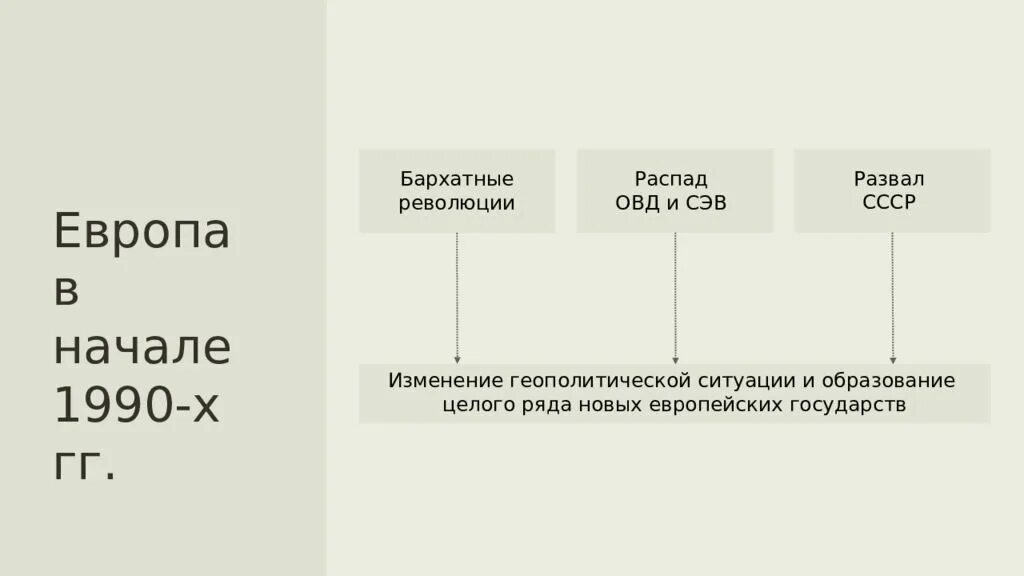 Европа в начале 1990-х гг.

Бархатные революции

Распад ОВД и СЭВ

Развал СССР

Изменение геополитической ситуации и образование целого ряда новых европейских государств